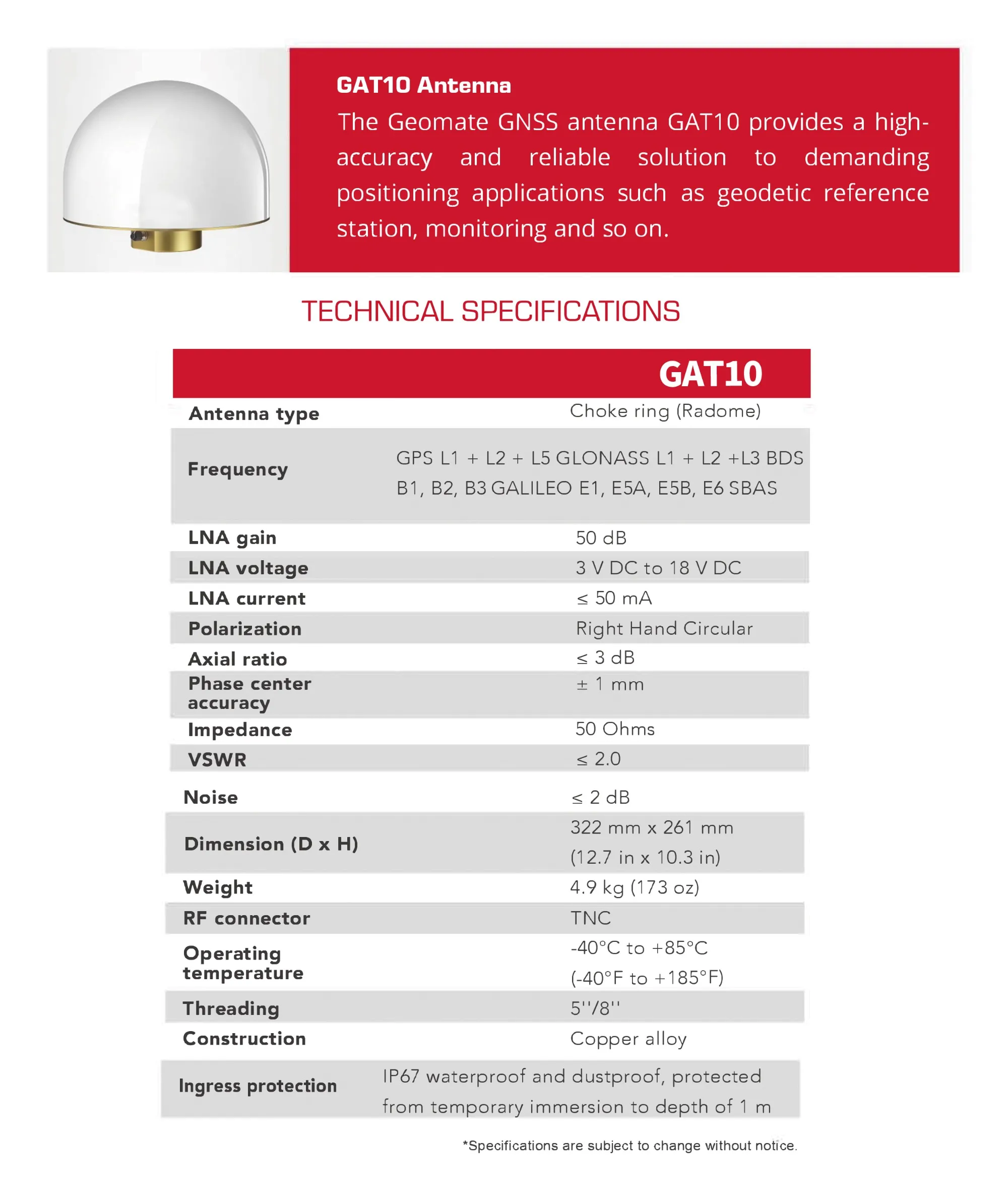 GAT10 Antenna
The Geomate GNSS antenna GAT10 provides a high-accuracy and reliable solution to demanding positioning applications such as geodetic reference station, monitoring and so on.

TECHNICAL SPECIFICATIONS

| | GAT10 |
|---|---|
| Antenna type | Choke ring (Radome) |
| Frequency | GPS L1 + L2 + L5 GLONASS L1 + L2 +L3 BDS B1, B2, B3 GALILEO E1, E5A, E5B, E6 SBAS |
| LNA gain | 50 dB |
| LNA voltage | 3 V DC to 18 V DC |
| LNA current | ≤ 50 mA |
| Polarization | Right Hand Circular |
| Axial ratio | ≤ 3 dB |
| Phase center accuracy | ± 1 mm |
| Impedance | 50 Ohms |
| VSWR | ≤ 2.0 |
| Noise | ≤ 2 dB |
| Dimension (D x H) | 322 mm x 261 mm (12.7 in x 10.3 in) |
| Weight | 4.9 kg (173 oz) |
| RF connector | TNC |
| Operating temperature | -40°C to +85°C (-40°F to +185°F) |
| Threading | 5''/8'' |
| Construction | Copper alloy |
| Ingress protection | IP67 waterproof and dustproof, protected from temporary immersion to depth of 1 m |

*Specifications are subject to change without notice.